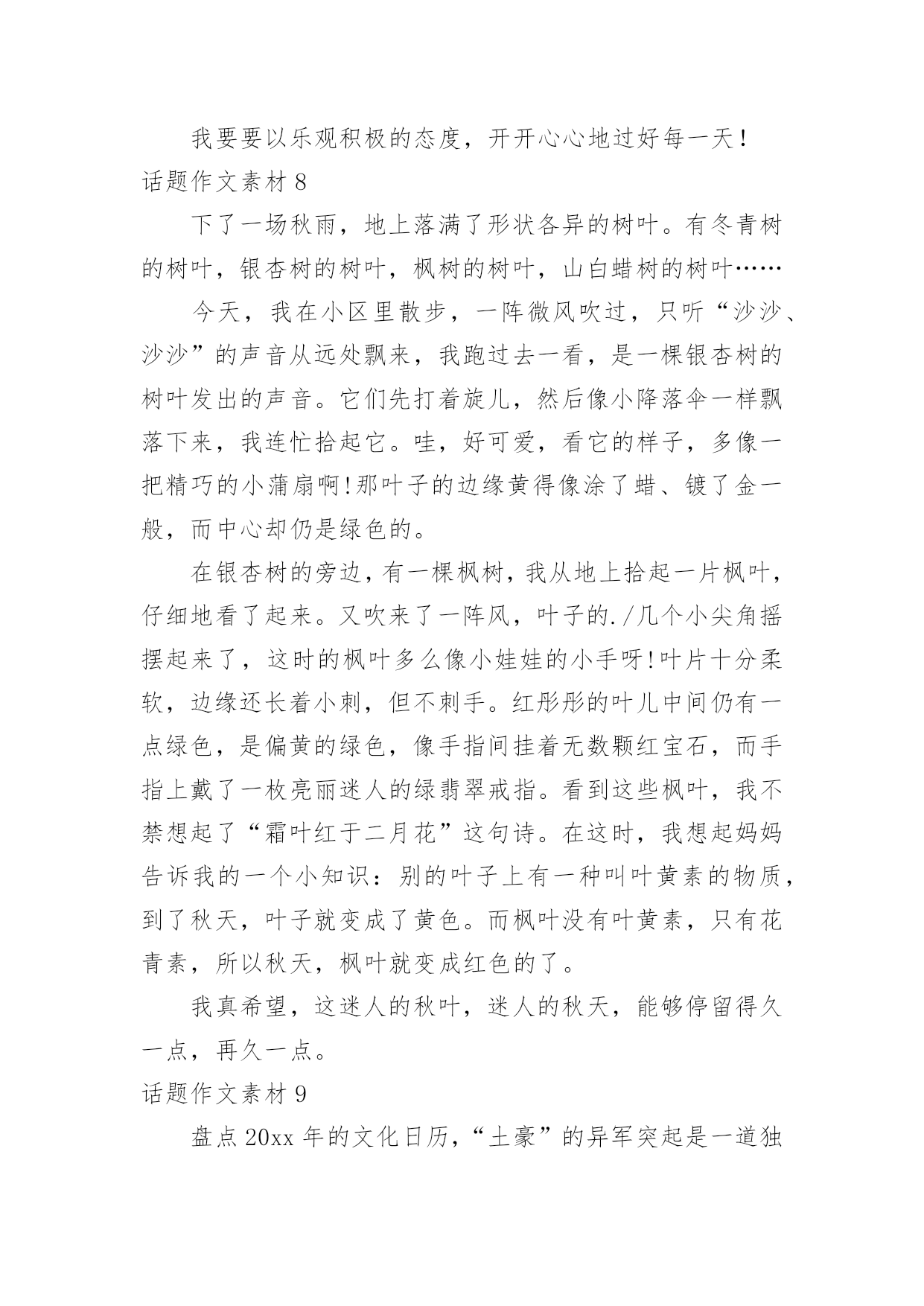 我要要以乐观积极的态度，开开心心地过好每一天！

话题作文素材 8

下了一场秋雨，地上落满了形状各异的树叶。有冬青树的树叶，银杏树的树叶，枫树的树叶，山白蜡树的树叶……

今天，我在小区里散步，一阵微风吹过，只听“沙沙、沙沙”的声音从远处飘来，我跑过去一看，是一棵银杏树的树叶发出的声音。它们先打着旋儿，然后像小降落伞一样飘落下来，我连忙拾起它。哇，好可爱，看它的样子，多像一把精巧的小蒲扇啊！那叶子的边缘黄得像涂了蜡、镀了金一般，而中心却仍是绿色的。

在银杏树的旁边，有一棵枫树，我从地上拾起一片枫叶，仔细地看了起来。又吹来了一阵风，叶子的./几个小尖角摇摆起来了，这时的枫叶多么像小娃娃的小手呀！叶片十分柔软，边缘还长着小刺，但不刺手。红彤彤的叶儿中间仍有一点绿色，是偏黄的绿色，像手指间挂着无数颗红宝石，而手指上戴了一枚亮丽迷人的绿翡翠戒指。看到这些枫叶，我不禁想起了“霜叶红于二月花”这句诗。在这时，我想起妈妈告诉我的一个小知识：别的叶子上有一种叫叶黄素的物质，到了秋天，叶子就变成了黄色。而枫叶没有叶黄素，只有花青素，所以秋天，枫叶就变成红色的了。

我真希望，这迷人的秋叶，迷人的秋天，能够停留得久一点，再久一点。

话题作文素材 9

盘点 20xx 年的文化日历，“土豪”的异军突起是一道独